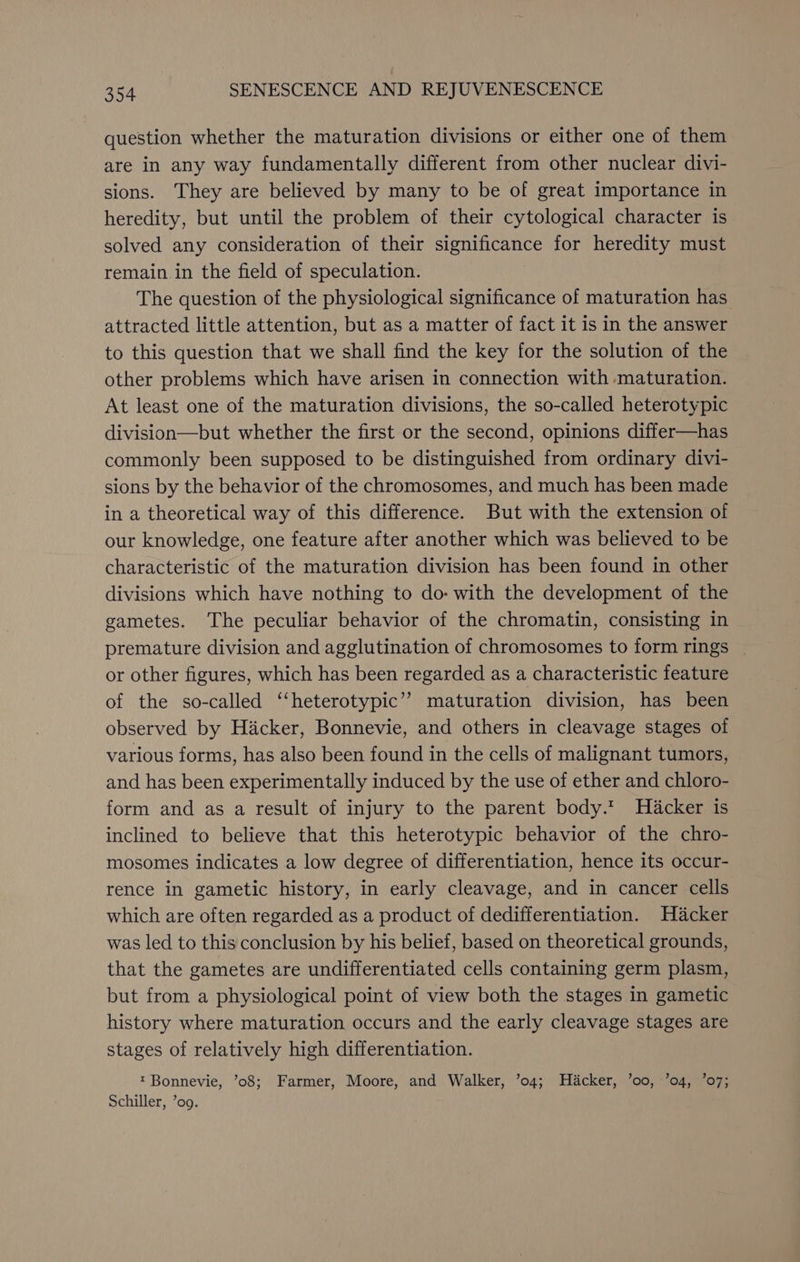 354 SENESCENCE AND REJUVENESCENCE

question whether the maturation divisions or either one of them are in any way fundamentally different from other nuclear divisions. They are believed by many to be of great importance in heredity, but until the problem of their cytological character is solved any consideration of their significance for heredity must remain in the field of speculation.

The question of the physiological significance of maturation has attracted little attention, but as a matter of fact it is in the answer to this question that we shall find the key for the solution of the other problems which have arisen in connection with maturation. At least one of the maturation divisions, the so-called heterotypic division—but whether the first or the second, opinions differ—has commonly been supposed to be distinguished from ordinary divisions by the behavior of the chromosomes, and much has been made in a theoretical way of this difference. But with the extension of our knowledge, one feature after another which was believed to be characteristic of the maturation division has been found in other divisions which have nothing to do with the development of the gametes. The peculiar behavior of the chromatin, consisting in premature division and agglutination of chromosomes to form rings or other figures, which has been regarded as a characteristic feature of the so-called "heterotypic" maturation division, has been observed by Häcker, Bonnevie, and others in cleavage stages of various forms, has also been found in the cells of malignant tumors, and has been experimentally induced by the use of ether and chloroform and as a result of injury to the parent body.$^1$ Häcker is inclined to believe that this heterotypic behavior of the chromosomes indicates a low degree of differentiation, hence its occurrence in gametic history, in early cleavage, and in cancer cells which are often regarded as a product of dedifferentiation. Häcker was led to this conclusion by his belief, based on theoretical grounds, that the gametes are undifferentiated cells containing germ plasm, but from a physiological point of view both the stages in gametic history where maturation occurs and the early cleavage stages are stages of relatively high differentiation.

$^1$ Bonnevie, '08; Farmer, Moore, and Walker, '04; Häcker, '00, '04, '07; Schiller, '09.